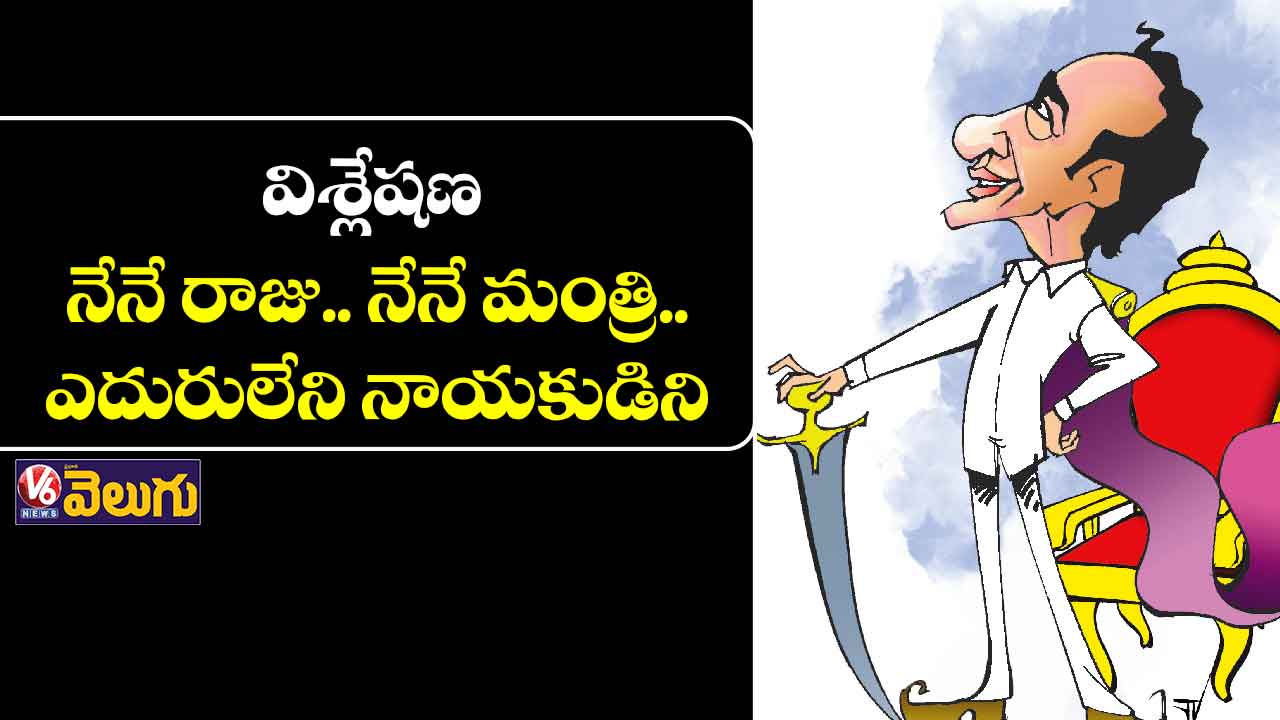 విశ్లేషణ
నేనే రాజు.. నేనే మంత్రి.. ఎదురులేని నాయకుడిని

V6 NEWS వెలుగు